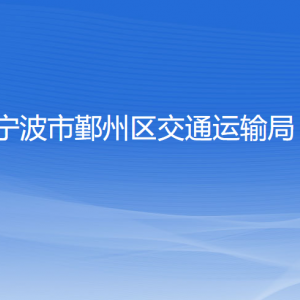 宁波市鄞州区交通运输局